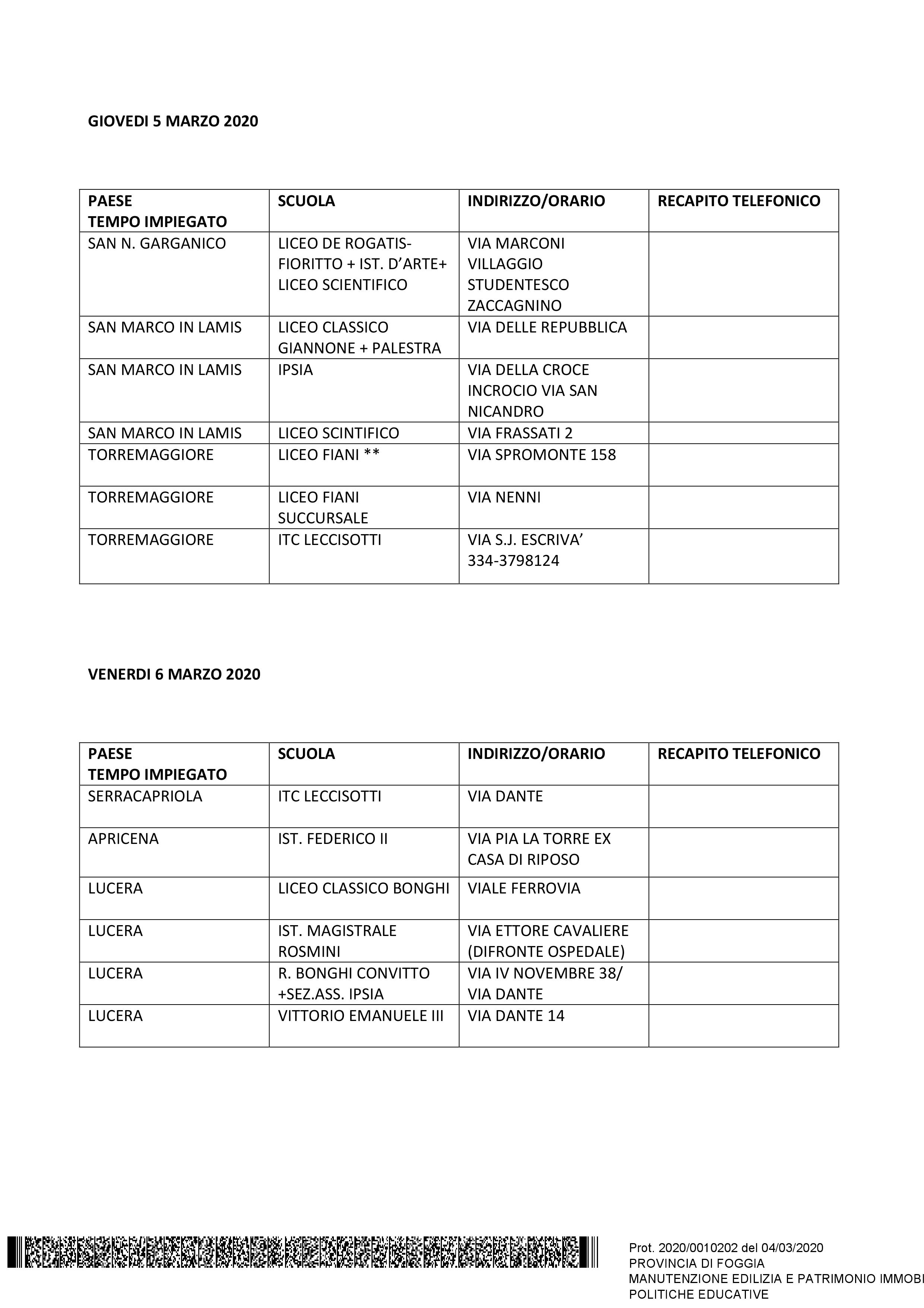 GIOVEDI 5 MARZO 2020

| PAESE TEMPO IMPIEGATO | SCUOLA | INDIRIZZO/ORARIO | RECAPITO TELEFONICO |
|---|---|---|---|
| SAN N. GARGANICO | LICEO DE ROGATIS-FIORITTO + IST. D'ARTE+ LICEO SCIENTIFICO | VIA MARCONI VILLAGGIO STUDENTESCO ZACCAGNINO | |
| SAN MARCO IN LAMIS | LICEO CLASSICO GIANNONE + PALESTRA | VIA DELLE REPUBBLICA | |
| SAN MARCO IN LAMIS | IPSIA | VIA DELLA CROCE INCROCIO VIA SAN NICANDRO | |
| SAN MARCO IN LAMIS | LICEO SCINTIFICO | VIA FRASSATI 2 | |
| TORREMAGGIORE | LICEO FIANI ** | VIA SPROMONTE 158 | |
| TORREMAGGIORE | LICEO FIANI SUCCURSALE | VIA NENNI | |
| TORREMAGGIORE | ITC LECCISOTTI | VIA S.J. ESCRIVA' 334-3798124 | |

VENERDI 6 MARZO 2020

| PAESE TEMPO IMPIEGATO | SCUOLA | INDIRIZZO/ORARIO | RECAPITO TELEFONICO |
|---|---|---|---|
| SERRACAPRIOLA | ITC LECCISOTTI | VIA DANTE | |
| APRICENA | IST. FEDERICO II | VIA PIA LA TORRE EX CASA DI RIPOSO | |
| LUCERA | LICEO CLASSICO BONGHI | VIALE FERROVIA | |
| LUCERA | IST. MAGISTRALE ROSMINI | VIA ETTORE CAVALIERE (DIFRONTE OSPEDALE) | |
| LUCERA | R. BONGHI CONVITTO +SEZ.ASS. IPSIA | VIA IV NOVEMBRE 38/ VIA DANTE | |
| LUCERA | VITTORIO EMANUELE III | VIA DANTE 14 | |

Prot. 2020/0010202 del 04/03/2020
PROVINCIA DI FOGGIA
MANUTENZIONE EDILIZIA E PATRIMONIO IMMOBI
POLITICHE EDUCATIVE